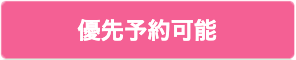 優先予約可能